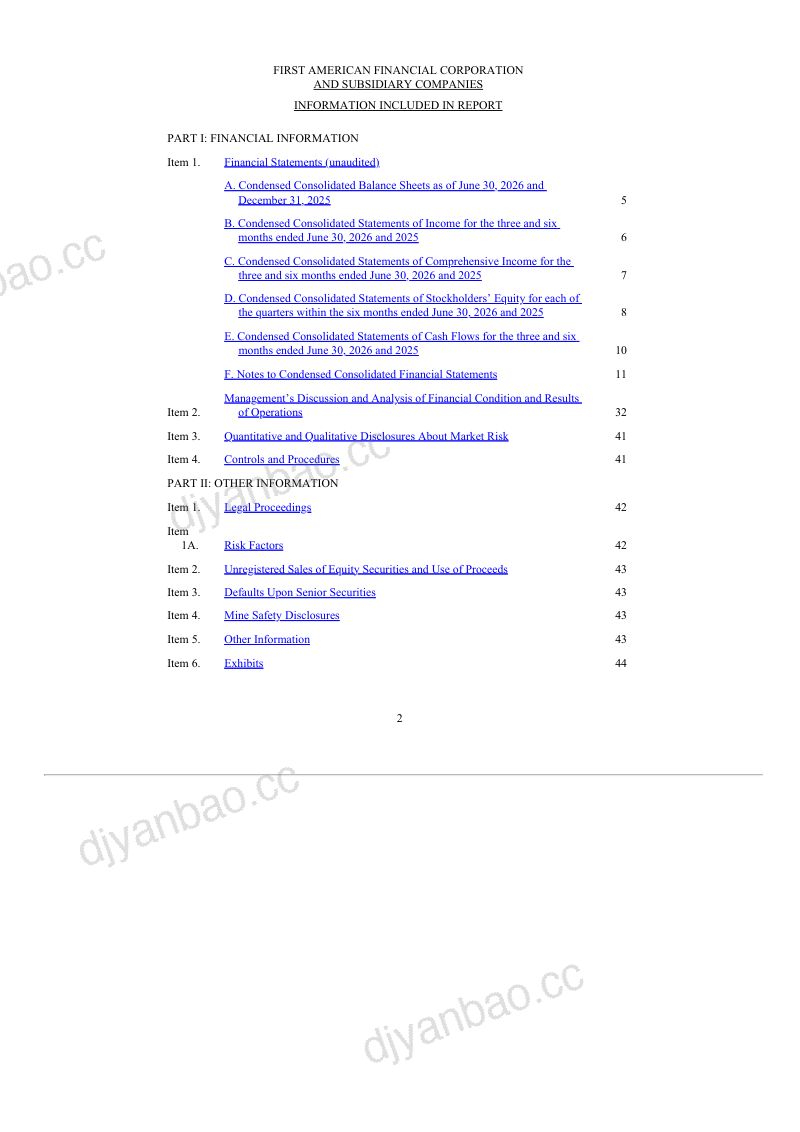 FIRST AMERICAN FINANCIAL CORPORATION
AND SUBSIDIARY COMPANIES

INFORMATION INCLUDED IN REPORT

PART I: FINANCIAL INFORMATION

| | | |
|---|---|---|
| Item 1. | Financial Statements (unaudited) | |
| | A. Condensed Consolidated Balance Sheets as of June 30, 2026 and December 31, 2025 | 5 |
| | B. Condensed Consolidated Statements of Income for the three and six months ended June 30, 2026 and 2025 | 6 |
| | C. Condensed Consolidated Statements of Comprehensive Income for the three and six months ended June 30, 2026 and 2025 | 7 |
| | D. Condensed Consolidated Statements of Stockholders' Equity for each of the quarters within the six months ended June 30, 2026 and 2025 | 8 |
| | E. Condensed Consolidated Statements of Cash Flows for the three and six months ended June 30, 2026 and 2025 | 10 |
| | F. Notes to Condensed Consolidated Financial Statements | 11 |
| Item 2. | Management's Discussion and Analysis of Financial Condition and Results of Operations | 32 |
| Item 3. | Quantitative and Qualitative Disclosures About Market Risk | 41 |
| Item 4. | Controls and Procedures | 41 |

PART II: OTHER INFORMATION

| | | |
|---|---|---|
| Item 1. | Legal Proceedings | 42 |
| Item 1A. | Risk Factors | 42 |
| Item 2. | Unregistered Sales of Equity Securities and Use of Proceeds | 43 |
| Item 3. | Defaults Upon Senior Securities | 43 |
| Item 4. | Mine Safety Disclosures | 43 |
| Item 5. | Other Information | 43 |
| Item 6. | Exhibits | 44 |

2

djyanbao.cc djyanbao.cc djyanbao.cc djyanbao.cc